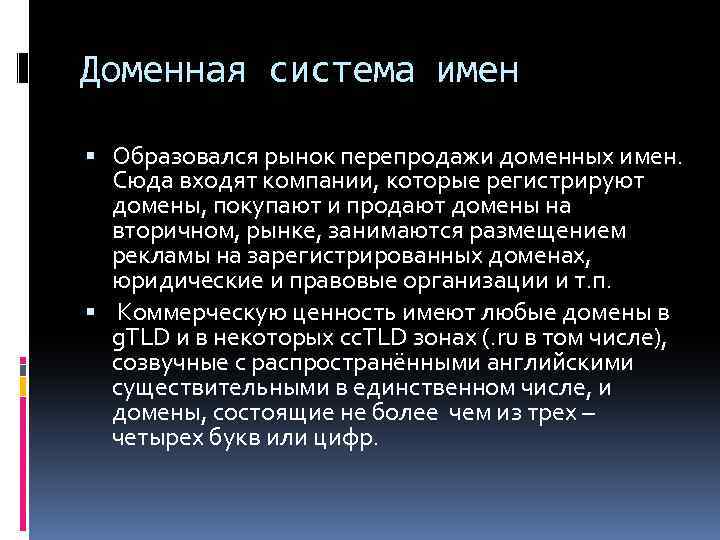 Доменная система имен

▪ Образовался рынок перепродажи доменных имен. Сюда входят компании, которые регистрируют домены, покупают и продают домены на вторичном, рынке, занимаются размещением рекламы на зарегистрированных доменах, юридические и правовые организации и т.п.

▪ Коммерческую ценность имеют любые домены в gTLD и в некоторых ccTLD зонах (.ru в том числе), созвучные с распространёнными английскими существительными в единственном числе, и домены, состоящие не более чем из трех – четырех букв или цифр.